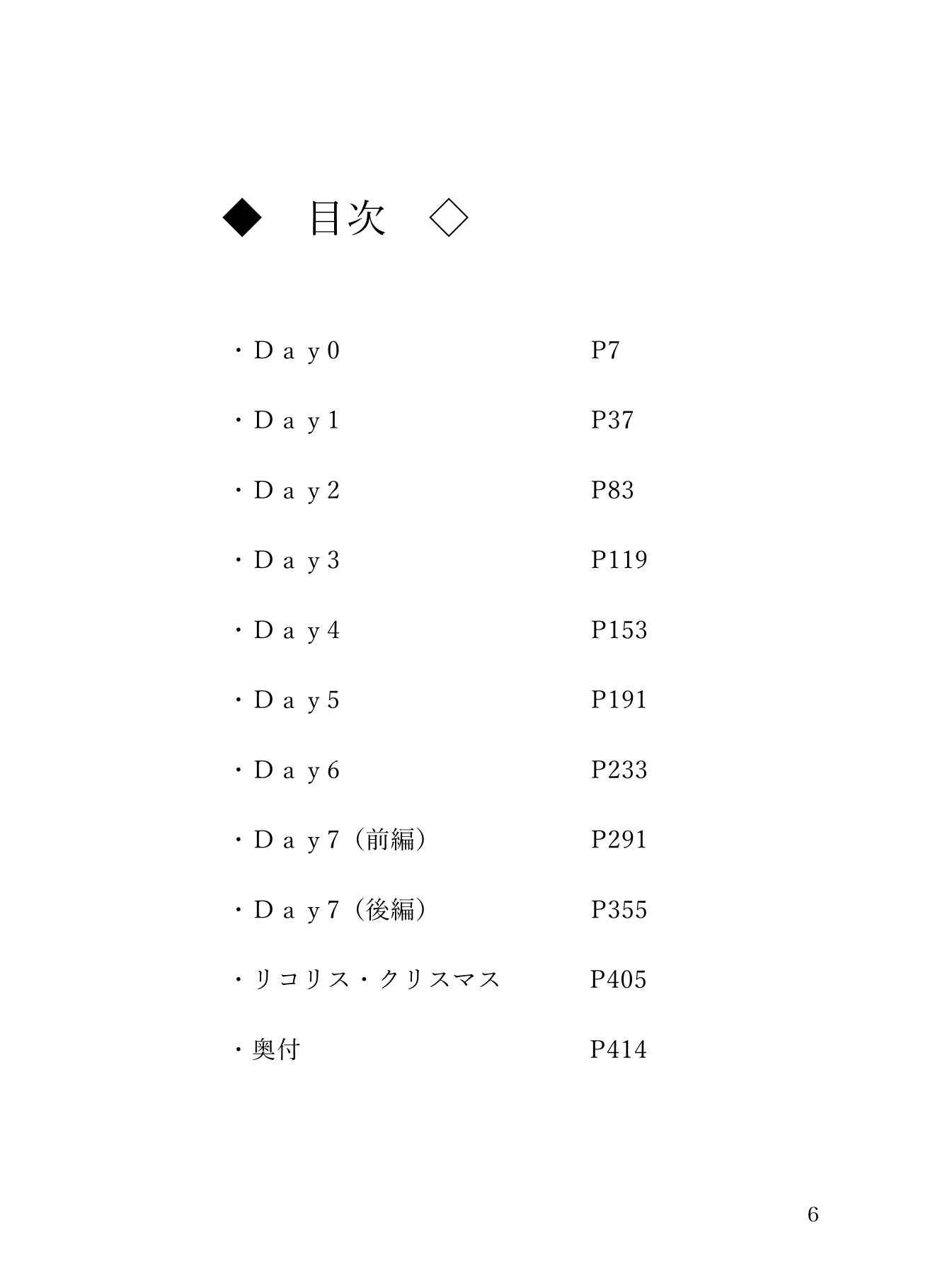 ◆　目次　◇

・Ｄａｙ０　P7

・Ｄａｙ１　P37

・Ｄａｙ２　P83

・Ｄａｙ３　P119

・Ｄａｙ４　P153

・Ｄａｙ５　P191

・Ｄａｙ６　P233

・Ｄａｙ７（前編）　P291

・Ｄａｙ７（後編）　P355

・リコリス・クリスマス　P405

・奥付　P414

6